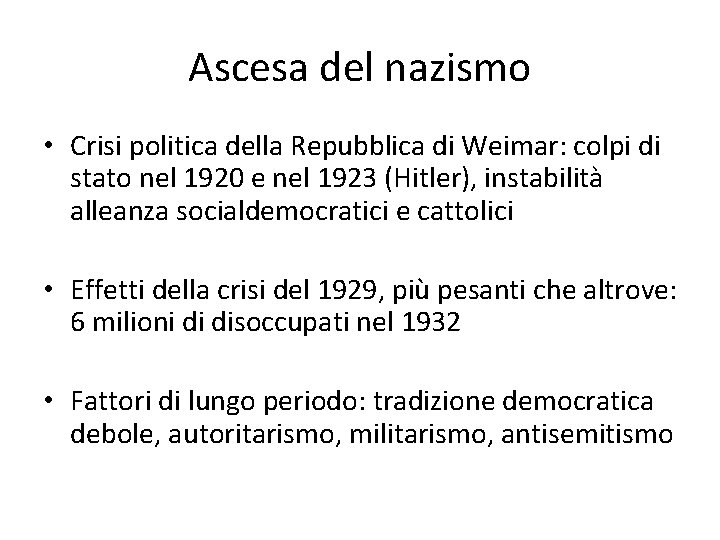 Ascesa del nazismo

• Crisi politica della Repubblica di Weimar: colpi di stato nel 1920 e nel 1923 (Hitler), instabilità alleanza socialdemocratici e cattolici

• Effetti della crisi del 1929, più pesanti che altrove: 6 milioni di disoccupati nel 1932

• Fattori di lungo periodo: tradizione democratica debole, autoritarismo, militarismo, antisemitismo